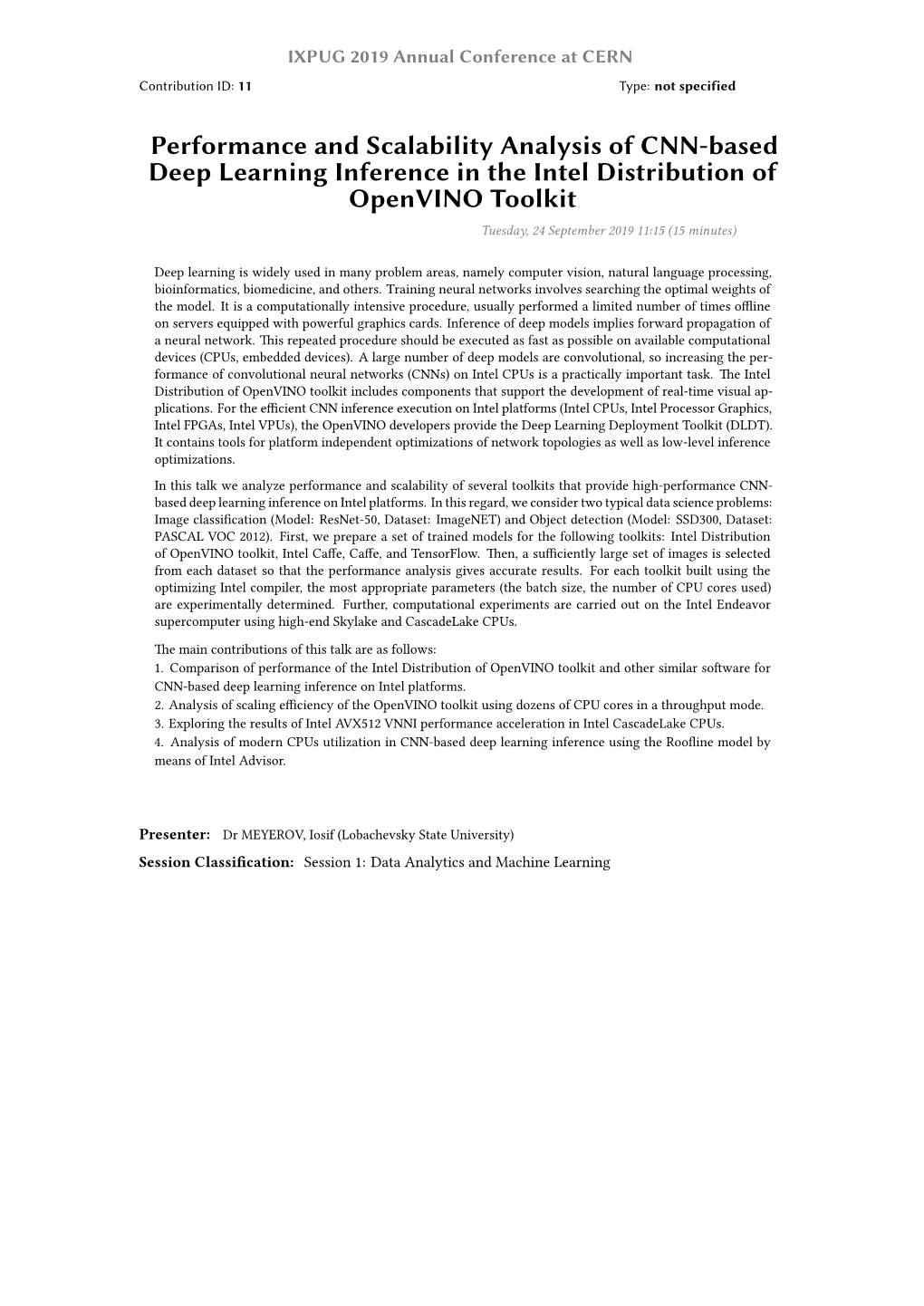 IXPUG 2019 Annual Conference at CERN

Contribution ID: 11

Type: not specified

Performance and Scalability Analysis of CNN-based Deep Learning Inference in the Intel Distribution of OpenVINO Toolkit

Tuesday, 24 September 2019 11:15 (15 minutes)

Deep learning is widely used in many problem areas, namely computer vision, natural language processing, bioinformatics, biomedicine, and others. Training neural networks involves searching the optimal weights of the model. It is a computationally intensive procedure, usually performed a limited number of times offline on servers equipped with powerful graphics cards. Inference of deep models implies forward propagation of a neural network. This repeated procedure should be executed as fast as possible on available computational devices (CPUs, embedded devices). A large number of deep models are convolutional, so increasing the performance of convolutional neural networks (CNNs) on Intel CPUs is a practically important task. The Intel Distribution of OpenVINO toolkit includes components that support the development of real-time visual applications. For the efficient CNN inference execution on Intel platforms (Intel CPUs, Intel Processor Graphics, Intel FPGAs, Intel VPUs), the OpenVINO developers provide the Deep Learning Deployment Toolkit (DLDT). It contains tools for platform independent optimizations of network topologies as well as low-level inference optimizations.

In this talk we analyze performance and scalability of several toolkits that provide high-performance CNN-based deep learning inference on Intel platforms. In this regard, we consider two typical data science problems: Image classification (Model: ResNet-50, Dataset: ImageNET) and Object detection (Model: SSD300, Dataset: PASCAL VOC 2012). First, we prepare a set of trained models for the following toolkits: Intel Distribution of OpenVINO toolkit, Intel Caffe, Caffe, and TensorFlow. Then, a sufficiently large set of images is selected from each dataset so that the performance analysis gives accurate results. For each toolkit built using the optimizing Intel compiler, the most appropriate parameters (the batch size, the number of CPU cores used) are experimentally determined. Further, computational experiments are carried out on the Intel Endeavor supercomputer using high-end Skylake and CascadeLake CPUs.

The main contributions of this talk are as follows:
1. Comparison of performance of the Intel Distribution of OpenVINO toolkit and other similar software for CNN-based deep learning inference on Intel platforms.
2. Analysis of scaling efficiency of the OpenVINO toolkit using dozens of CPU cores in a throughput mode.
3. Exploring the results of Intel AVX512 VNNI performance acceleration in Intel CascadeLake CPUs.
4. Analysis of modern CPUs utilization in CNN-based deep learning inference using the Roofline model by means of Intel Advisor.

Presenter: Dr MEYEROV, Iosif (Lobachevsky State University)

Session Classification: Session 1: Data Analytics and Machine Learning